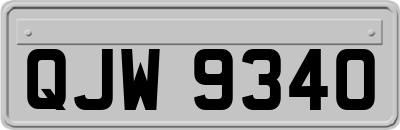 QJW 9340